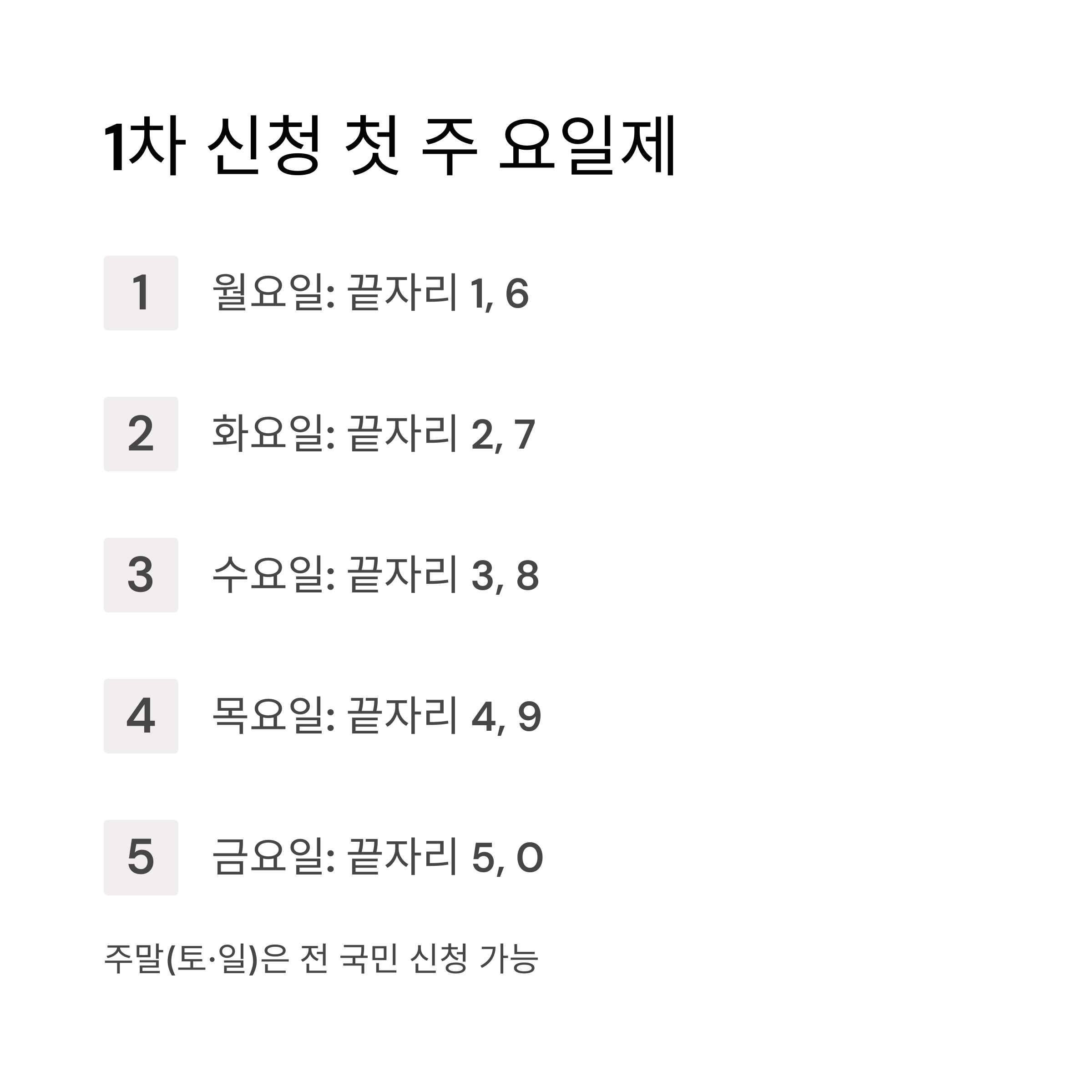 1차 신청 첫 주 요일제

1 월요일: 끝자리 1, 6

2 화요일: 끝자리 2, 7

3 수요일: 끝자리 3, 8

4 목요일: 끝자리 4, 9

5 금요일: 끝자리 5, 0

주말(토·일)은 전 국민 신청 가능